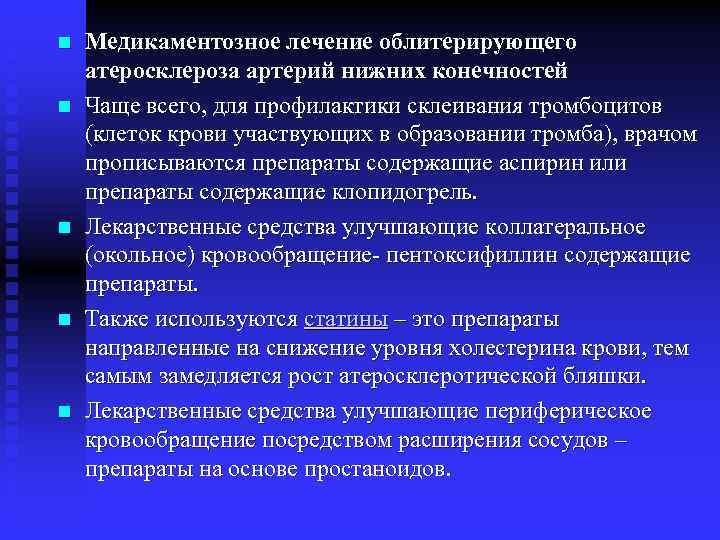 Медикаментозное лечение облитерирующего атеросклероза артерий нижних конечностей

Чаще всего, для профилактики склеивания тромбоцитов (клеток крови участвующих в образовании тромба), врачом прописываются препараты содержащие аспирин или препараты содержащие клопидогрель.

Лекарственные средства улучшающие коллатеральное (окольное) кровообращение- пентоксифиллин содержащие препараты.

Также используются статины – это препараты направленные на снижение уровня холестерина крови, тем самым замедляется рост атеросклеротической бляшки.

Лекарственные средства улучшающие периферическое кровообращение посредством расширения сосудов – препараты на основе простаноидов.